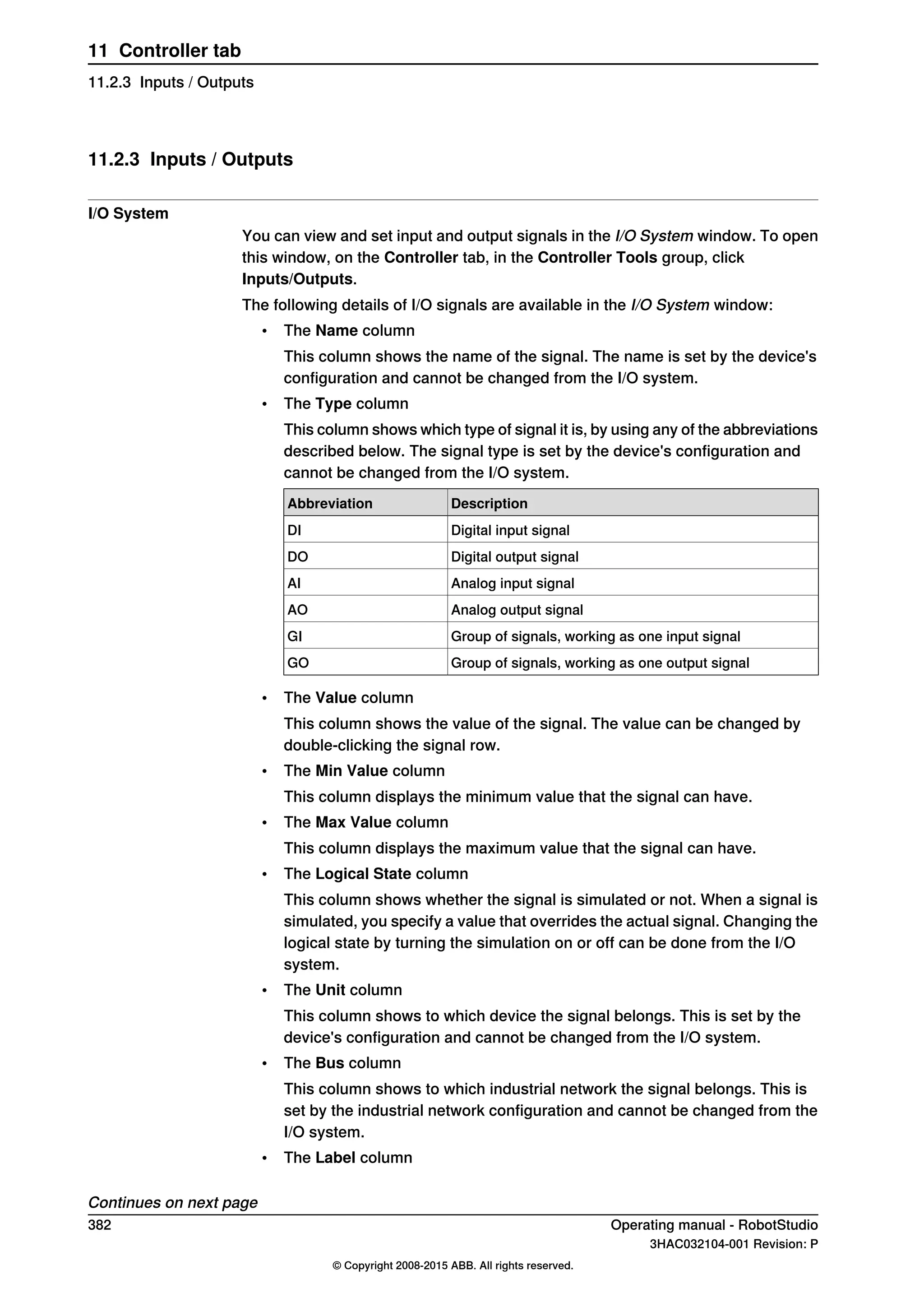 11 Controller tab
11.2.3 Inputs / Outputs

11.2.3 Inputs / Outputs

I/O System

You can view and set input and output signals in the I/O System window. To open this window, on the Controller tab, in the Controller Tools group, click Inputs/Outputs.

The following details of I/O signals are available in the I/O System window:

• The Name column

This column shows the name of the signal. The name is set by the device's configuration and cannot be changed from the I/O system.

• The Type column

This column shows which type of signal it is, by using any of the abbreviations described below. The signal type is set by the device's configuration and cannot be changed from the I/O system.

| Abbreviation | Description |
|---|---|
| DI | Digital input signal |
| DO | Digital output signal |
| AI | Analog input signal |
| AO | Analog output signal |
| GI | Group of signals, working as one input signal |
| GO | Group of signals, working as one output signal |

• The Value column

This column shows the value of the signal. The value can be changed by double-clicking the signal row.

• The Min Value column

This column displays the minimum value that the signal can have.

• The Max Value column

This column displays the maximum value that the signal can have.

• The Logical State column

This column shows whether the signal is simulated or not. When a signal is simulated, you specify a value that overrides the actual signal. Changing the logical state by turning the simulation on or off can be done from the I/O system.

• The Unit column

This column shows to which device the signal belongs. This is set by the device's configuration and cannot be changed from the I/O system.

• The Bus column

This column shows to which industrial network the signal belongs. This is set by the industrial network configuration and cannot be changed from the I/O system.

• The Label column

Continues on next page
382
Operating manual - RobotStudio
3HAC032104-001 Revision: P
© Copyright 2008-2015 ABB. All rights reserved.